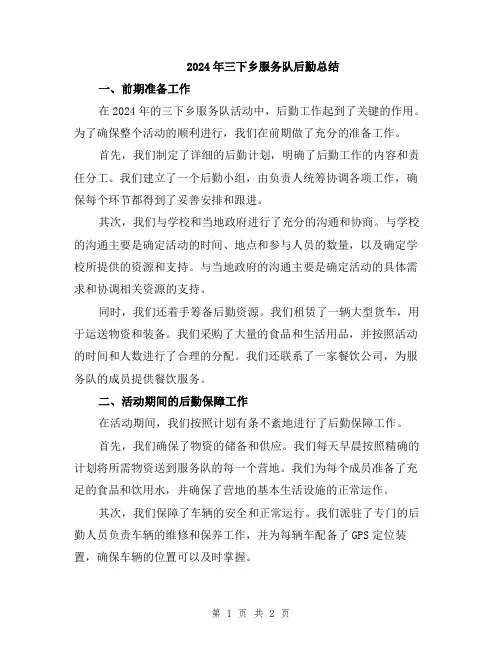 2024年三下乡服务队后勤总结

一、前期准备工作

在2024年的三下乡服务队活动中，后勤工作起到了关键的作用。为了确保整个活动的顺利进行，我们在前期做了充分的准备工作。

首先，我们制定了详细的后勤计划，明确了后勤工作的内容和责任分工。我们建立了一个后勤小组，由负责人统筹协调各项工作，确保每个环节都得到了妥善安排和跟进。

其次，我们与学校和当地政府进行了充分的沟通和协商。与学校的沟通主要是确定活动的时间、地点和参与人员的数量，以及确定学校所提供的资源和支持。与当地政府的沟通主要是确定活动的具体需求和协调相关资源的支持。

同时，我们还着手筹备后勤资源。我们租赁了一辆大型货车，用于运送物资和装备。我们采购了大量的食品和生活用品，并按照活动的时间和人数进行了合理的分配。我们还联系了一家餐饮公司，为服务队的成员提供餐饮服务。

二、活动期间的后勤保障工作

在活动期间，我们按照计划有条不紊地进行了后勤保障工作。

首先，我们确保了物资的储备和供应。我们每天早晨按照精确的计划将所需物资送到服务队的每一个营地。我们为每个成员准备了充足的食品和饮用水，并确保了营地的基本生活设施的正常运作。

其次，我们保障了车辆的安全和正常运行。我们派驻了专门的后勤人员负责车辆的维修和保养工作，并为每辆车配备了GPS定位装置，确保车辆的位置可以及时掌握。

第 1 页 共 2 页